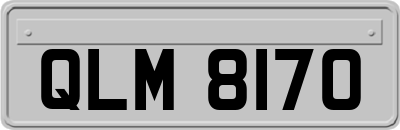 QLM 8170